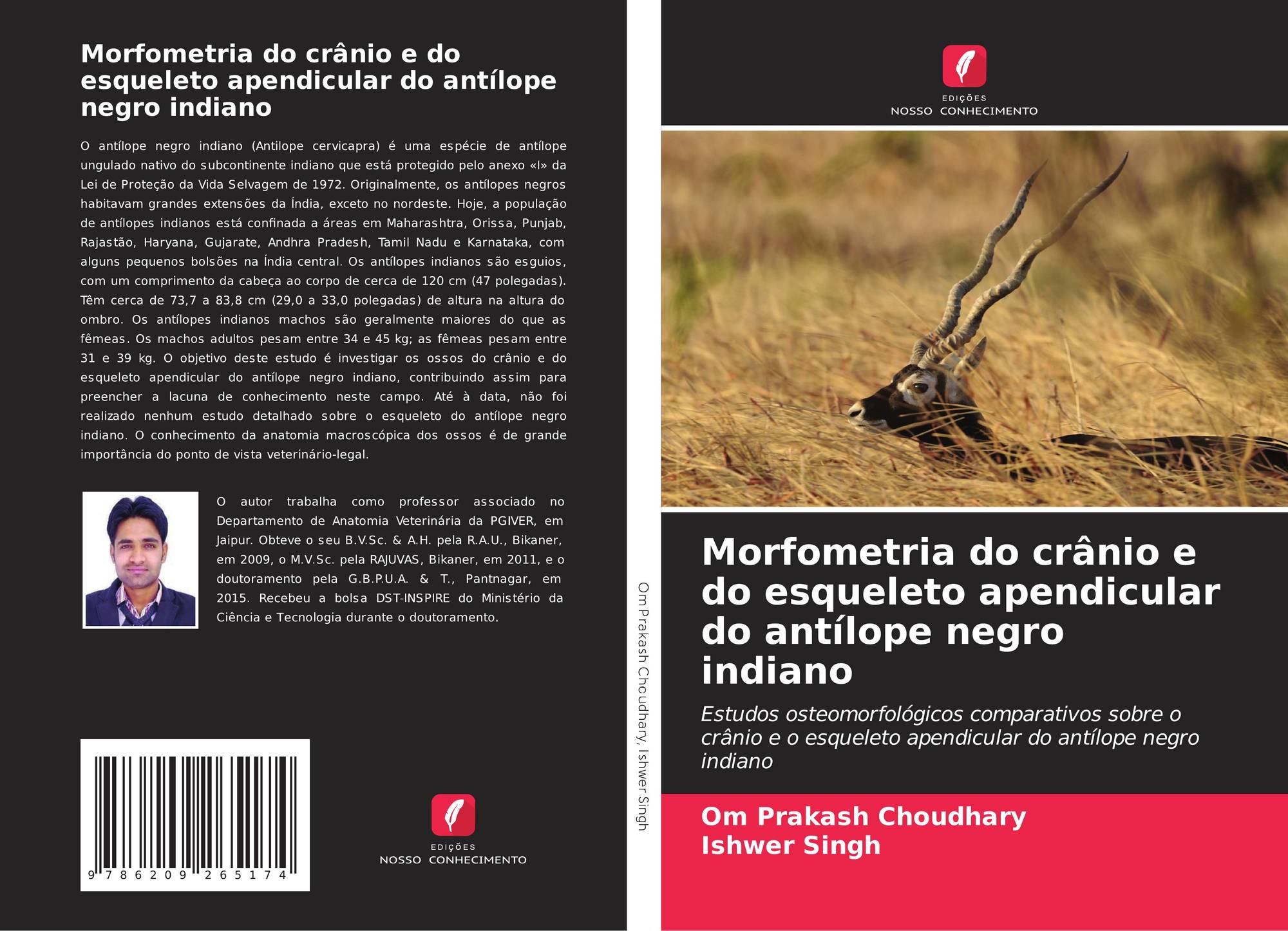 Morfometria do crânio e do esqueleto apendicular do antílope negro indiano

O antílope negro indiano (Antilope cervicapra) é uma espécie de antílope ungulado nativo do subcontinente indiano que está protegido pelo anexo «I» da Lei de Proteção da Vida Selvagem de 1972. Originalmente, os antílopes negros habitavam grandes extensões da Índia, exceto no nordeste. Hoje, a população de antílopes indianos está confinada a áreas em Maharashtra, Orissa, Punjab, Rajastão, Haryana, Gujarate, Andhra Pradesh, Tamil Nadu e Karnataka, com alguns pequenos bolsões na Índia central. Os antílopes indianos são esguios, com um comprimento da cabeça ao corpo de cerca de 120 cm (47 polegadas). Têm cerca de 73,7 a 83,8 cm (29,0 a 33,0 polegadas) de altura na altura do ombro. Os antílopes indianos machos são geralmente maiores do que as fêmeas. Os machos adultos pesam entre 34 e 45 kg; as fêmeas pesam entre 31 e 39 kg. O objetivo deste estudo é investigar os ossos do crânio e do esqueleto apendicular do antílope negro indiano, contribuindo assim para preencher a lacuna de conhecimento neste campo. Até à data, não foi realizado nenhum estudo detalhado sobre o esqueleto do antílope negro indiano. O conhecimento da anatomia macroscópica dos ossos é de grande importância do ponto de vista veterinário-legal.

O autor trabalha como professor associado no Departamento de Anatomia Veterinária da PGIVER, em Jaipur. Obteve o seu B.V.Sc. & A.H. pela R.A.U., Bikaner, em 2009, o M.V.Sc. pela RAJUVAS, Bikaner, em 2011, e o doutoramento pela G.B.P.U.A. & T., Pantnagar, em 2015. Recebeu a bolsa DST-INSPIRE do Ministério da Ciência e Tecnologia durante o doutoramento.

9 786209 265174

EDIÇÕES
NOSSO CONHECIMENTO

Om Prakash Choudhary, Ishwer Singh

EDIÇÕES
NOSSO CONHECIMENTO

Morfometria do crânio e do esqueleto apendicular do antílope negro indiano

Estudos osteomorfológicos comparativos sobre o crânio e o esqueleto apendicular do antílope negro indiano

Om Prakash Choudhary
Ishwer Singh